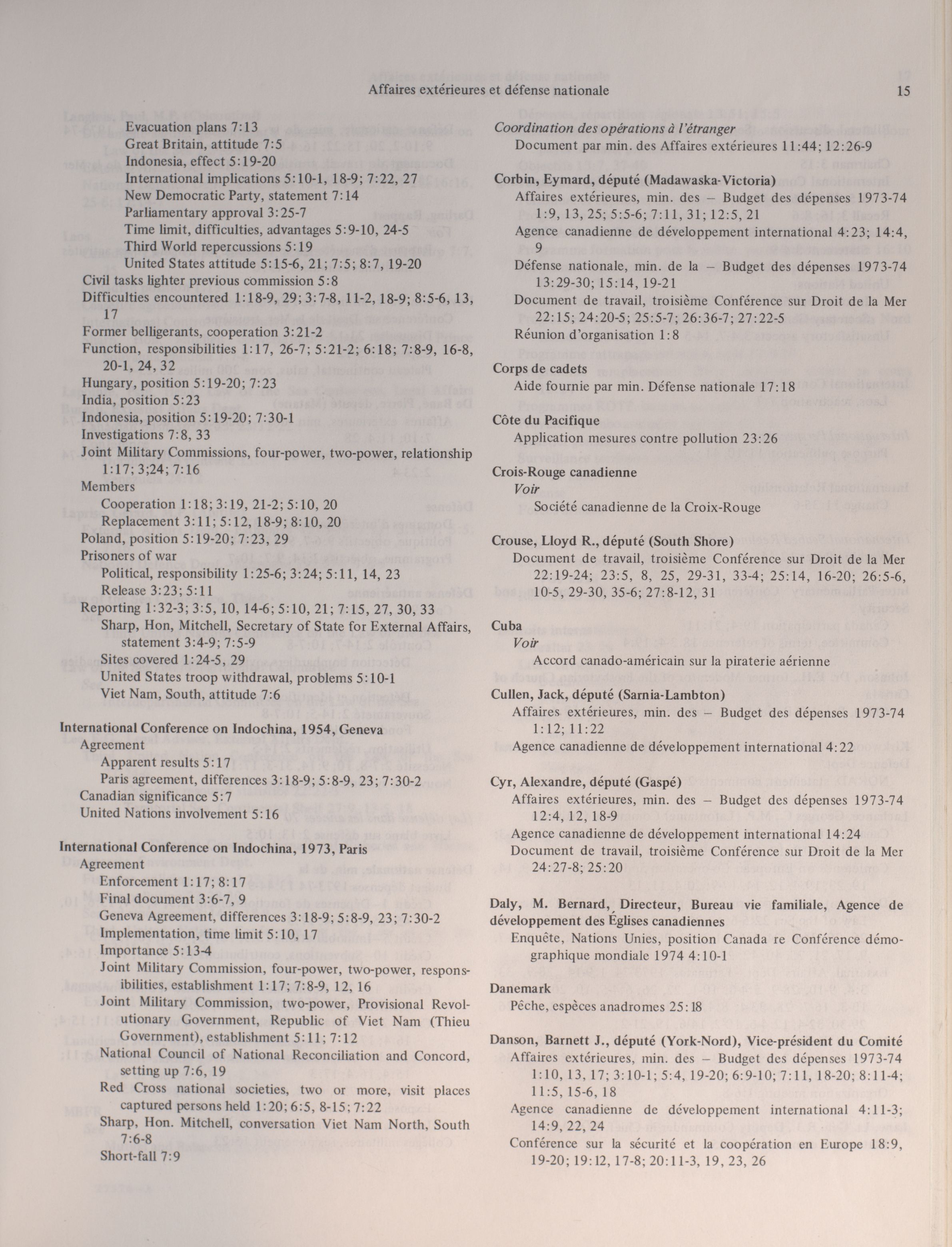 Affaires extérieures et défense nationale 15

Evacuation plans 7:13
Great Britain, attitude 7:5
Indonesia, effect 5:19-20
International implications 5:10-1, 18-9; 7:22, 27
New Democratic Party, statement 7:14
Parliamentary approval 3:25-7
Time limit, difficulties, advantages 5:9-10, 24-5
Third World repercussions 5:19
United States attitude 5:15-6, 21; 7:5; 8:7, 19-20
Civil tasks lighter previous commission 5:8
Difficulties encountered 1:18-9, 29; 3:7-8, 11-2, 18-9; 8:5-6, 13, 17
Former belligerants, cooperation 3:21-2
Function, responsibilities 1:17, 26-7; 5:21-2; 6:18; 7:8-9, 16-8, 20-1, 24, 32
Hungary, position 5:19-20; 7:23
India, position 5:23
Indonesia, position 5:19-20; 7:30-1
Investigations 7:8, 33
Joint Military Commissions, four-power, two-power, relationship 1:17; 3;24; 7:16
Members
Cooperation 1:18; 3:19, 21-2; 5:10, 20
Replacement 3:11; 5:12, 18-9; 8:10, 20
Poland, position 5:19-20; 7:23, 29
Prisoners of war
Political, responsibility 1:25-6; 3:24; 5:11, 14, 23
Release 3:23; 5:11
Reporting 1:32-3; 3:5, 10, 14-6; 5:10, 21; 7:15, 27, 30, 33
Sharp, Hon, Mitchell, Secretary of State for External Affairs, statement 3:4-9; 7:5-9
Sites covered 1:24-5, 29
United States troop withdrawal, problems 5:10-1
Viet Nam, South, attitude 7:6

International Conference on Indochina, 1954, Geneva
Agreement
Apparent results 5:17
Paris agreement, differences 3:18-9; 5:8-9, 23; 7:30-2
Canadian significance 5:7
United Nations involvement 5:16

International Conference on Indochina, 1973, Paris
Agreement
Enforcement 1:17; 8:17
Final document 3:6-7, 9
Geneva Agreement, differences 3:18-9; 5:8-9, 23; 7:30-2
Implementation, time limit 5:10, 17
Importance 5:13-4
Joint Military Commission, four-power, two-power, responsibilities, establishment 1:17; 7:8-9, 12, 16
Joint Military Commission, two-power, Provisional Revolutionary Government, Republic of Viet Nam (Thieu Government), establishment 5:11; 7:12
National Council of National Reconciliation and Concord, setting up 7:6, 19
Red Cross national societies, two or more, visit places captured persons held 1:20; 6:5, 8-15; 7:22
Sharp, Hon. Mitchell, conversation Viet Nam North, South 7:6-8
Short-fall 7:9

Coordination des opérations à l'étranger
Document par min. des Affaires extérieures 11:44; 12:26-9

Corbin, Eymard, député (Madawaska-Victoria)
Affaires extérieures, min. des – Budget des dépenses 1973-74 1:9, 13, 25; 5:5-6; 7:11, 31; 12:5, 21
Agence canadienne de développement international 4:23; 14:4, 9
Défense nationale, min. de la – Budget des dépenses 1973-74 13:29-30; 15:14, 19-21
Document de travail, troisième Conférence sur Droit de la Mer 22:15; 24:20-5; 25:5-7; 26:36-7; 27:22-5
Réunion d'organisation 1:8

Corps de cadets
Aide fournie par min. Défense nationale 17:18

Côte du Pacifique
Application mesures contre pollution 23:26

Crois-Rouge canadienne
Voir
Société canadienne de la Croix-Rouge

Crouse, Lloyd R., député (South Shore)
Document de travail, troisième Conférence sur Droit de la Mer 22:19-24; 23:5, 8, 25, 29-31, 33-4; 25:14, 16-20; 26:5-6, 10-5, 29-30, 35-6; 27:8-12, 31

Cuba
Voir
Accord canado-américain sur la piraterie aérienne

Cullen, Jack, député (Sarnia-Lambton)
Affaires extérieures, min. des – Budget des dépenses 1973-74 1:12; 11:22
Agence canadienne de développement international 4:22

Cyr, Alexandre, député (Gaspé)
Affaires extérieures, min. des – Budget des dépenses 1973-74 12:4, 12, 18-9
Agence canadienne de développement international 14:24
Document de travail, troisième Conférence sur Droit de la Mer 24:27-8; 25:20

Daly, M. Bernard, Directeur, Bureau vie familiale, Agence de développement des Églises canadiennes
Enquête, Nations Unies, position Canada re Conférence démographique mondiale 1974 4:10-1

Danemark
Pêche, espèces anadromes 25:18

Danson, Barnett J., député (York-Nord), Vice-président du Comité
Affaires extérieures, min. des – Budget des dépenses 1973-74 1:10, 13, 17; 3:10-1; 5:4, 19-20; 6:9-10; 7:11, 18-20; 8:11-4; 11:5, 15-6, 18
Agence canadienne de développement international 4:11-3; 14:9, 22, 24
Conférence sur la sécurité et la coopération en Europe 18:9, 19-20; 19:12, 17-8; 20:11-3, 19, 23, 26